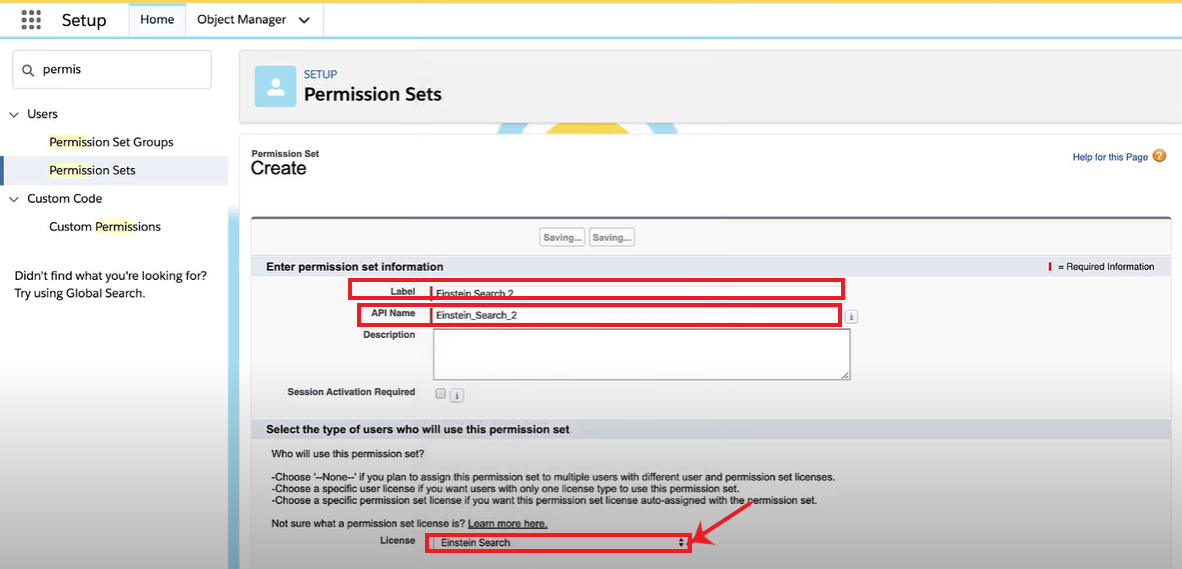 Setup Home Object Manager

permis

Users
Permission Set Groups
Permission Sets
Custom Code
Custom Permissions

Didn't find what you're looking for? Try using Global Search.

SETUP
Permission Sets

Permission Set
Create

Help for this Page

Saving... Saving...

Enter permission set information

= Required Information

Label Einstein Search 2
API Name Einstein_Search_2
Description
Session Activation Required

Select the type of users who will use this permission set

Who will use this permission set?

-Choose '--None--' if you plan to assign this permission set to multiple users with different user and permission set licenses.
-Choose a specific user license if you want users with only one license type to use this permission set.
-Choose a specific permission set license if you want this permission set license auto-assigned with the permission set.

Not sure what a permission set license is? Learn more here.

License Einstein Search